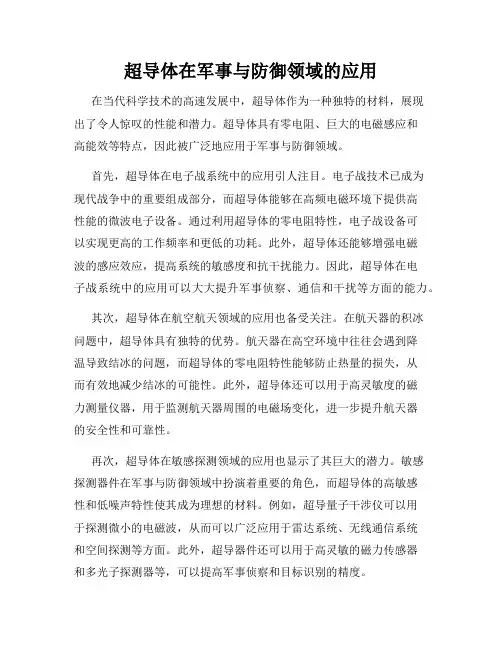 超导体在军事与防御领域的应用

在当代科学技术的高速发展中，超导体作为一种独特的材料，展现出了令人惊叹的性能和潜力。超导体具有零电阻、巨大的电磁感应和高能效等特点，因此被广泛地应用于军事与防御领域。

首先，超导体在电子战系统中的应用引人注目。电子战技术已成为现代战争中的重要组成部分，而超导体能够在高频电磁环境下提供高性能的微波电子设备。通过利用超导体的零电阻特性，电子战设备可以实现更高的工作频率和更低的功耗。此外，超导体还能够增强电磁波的感应效应，提高系统的敏感度和抗干扰能力。因此，超导体在电子战系统中的应用可以大大提升军事侦察、通信和干扰等方面的能力。

其次，超导体在航空航天领域的应用也备受关注。在航天器的积冰问题中，超导体具有独特的优势。航天器在高空环境中往往会遇到降温导致结冰的问题，而超导体的零电阻特性能够防止热量的损失，从而有效地减少结冰的可能性。此外，超导体还可以用于高灵敏度的磁力测量仪器，用于监测航天器周围的电磁场变化，进一步提升航天器的安全性和可靠性。

再次，超导体在敏感探测领域的应用也显示了其巨大的潜力。敏感探测器件在军事与防御领域中扮演着重要的角色，而超导体的高敏感性和低噪声特性使其成为理想的材料。例如，超导量子干涉仪可以用于探测微小的电磁波，从而可以广泛应用于雷达系统、无线通信系统和空间探测等方面。此外，超导器件还可以用于高灵敏的磁力传感器和多光子探测器等，可以提高军事侦察和目标识别的精度。